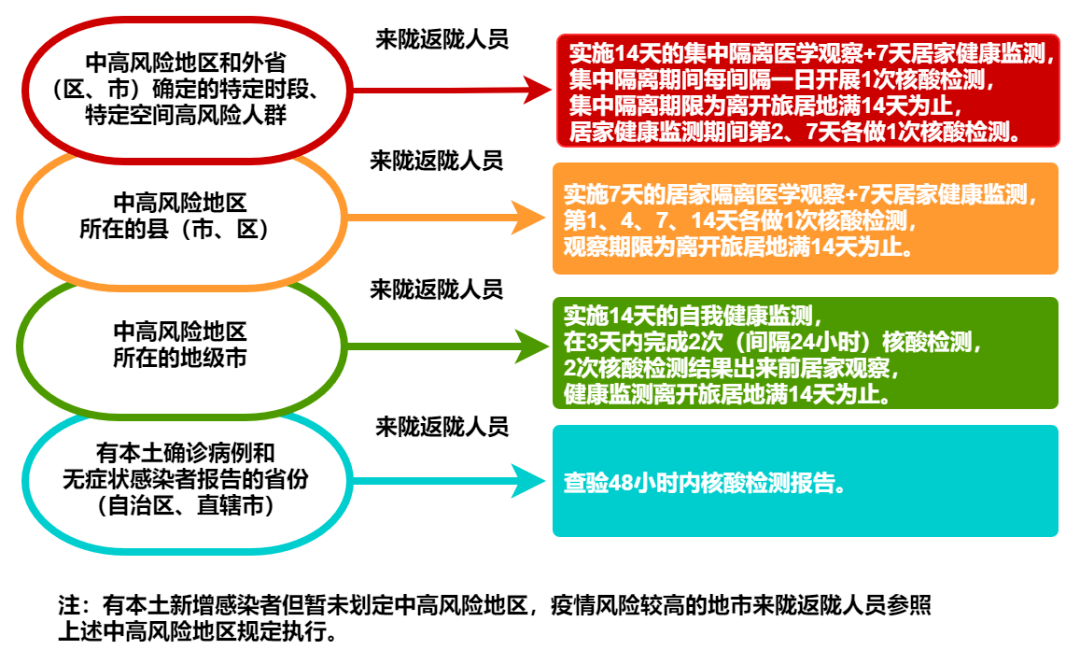 中高风险地区和外省（区、市）确定的特定时段、特定空间高风险人群

来陇返陇人员

实施14天的集中隔离医学观察+7天居家健康监测，集中隔离期间每间隔一日开展1次核酸检测，集中隔离期限为离开旅居地满14天为止，居家健康监测期间第2、7天各做1次核酸检测。

中高风险地区所在的县（市、区）

来陇返陇人员

实施7天的居家隔离医学观察+7天居家健康监测，第1、4、7、14天各做1次核酸检测，观察期限为离开旅居地满14天为止。

中高风险地区所在的地级市

来陇返陇人员

实施14天的自我健康监测，在3天内完成2次（间隔24小时）核酸检测，2次核酸检测结果出来前居家观察，健康监测离开旅居地满14天为止。

有本土确诊病例和无症状感染者报告的省份（自治区、直辖市）

来陇返陇人员

查验48小时内核酸检测报告。

注：有本土新增感染者但暂未划定中高风险地区，疫情风险较高的地市来陇返陇人员参照上述中高风险地区规定执行。